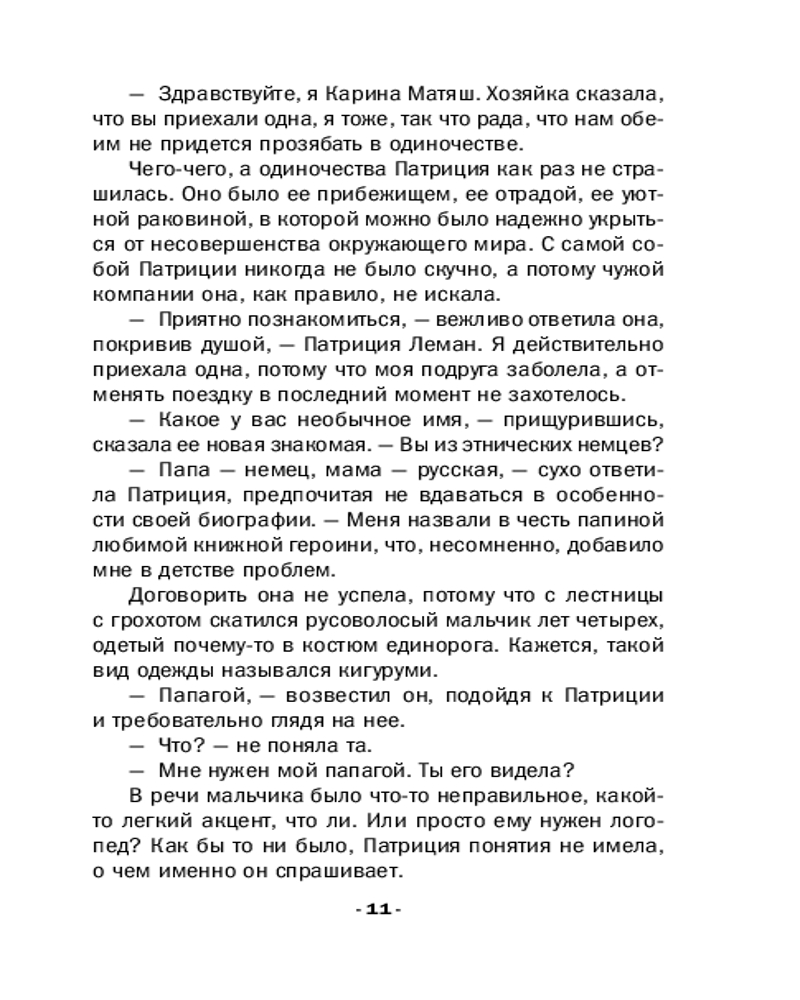 — Здравствуйте, я Карина Матяш. Хозяйка сказала, что вы приехали одна, я тоже, так что рада, что нам обеим не придется прозябать в одиночестве.

Чего-чего, а одиночества Патриция как раз не страшилась. Оно было ее прибежищем, ее отрадой, ее уютной раковиной, в которой можно было надежно укрыться от несовершенства окружающего мира. С самой собой Патриции никогда не было скучно, а потому чужой компании она, как правило, не искала.

— Приятно познакомиться, — вежливо ответила она, покривив душой, — Патриция Леман. Я действительно приехала одна, потому что моя подруга заболела, а отменять поездку в последний момент не захотелось.

— Какое у вас необычное имя, — прищурившись, сказала ее новая знакомая. — Вы из этнических немцев?

— Папа — немец, мама — русская, — сухо ответила Патриция, предпочитая не вдаваться в особенности своей биографии. — Меня назвали в честь папиной любимой книжной героини, что, несомненно, добавило мне в детстве проблем.

Договорить она не успела, потому что с лестницы с грохотом скатился русоволосый мальчик лет четырех, одетый почему-то в костюм единорога. Кажется, такой вид одежды назывался кигуруми.

— Папагой, — возвестил он, подойдя к Патриции и требовательно глядя на нее.

— Что? — не поняла та.

— Мне нужен мой папагой. Ты его видела?

В речи мальчика было что-то неправильное, какой-то легкий акцент, что ли. Или просто ему нужен логопед? Как бы то ни было, Патриция понятия не имела, о чем именно он спрашивает.

- 11 -